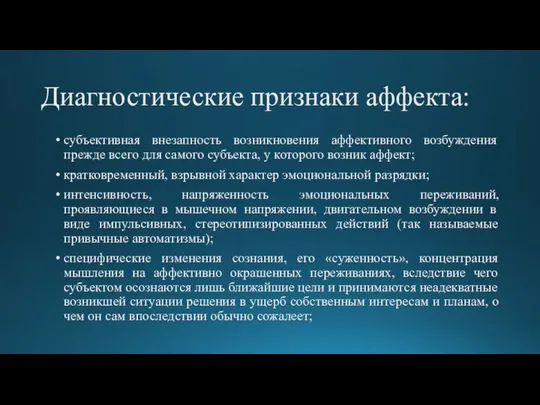 Диагностические признаки аффекта:

• субъективная внезапность возникновения аффективного возбуждения прежде всего для самого субъекта, у которого возник аффект;

• кратковременный, взрывной характер эмоциональной разрядки;

• интенсивность, напряженность эмоциональных переживаний, проявляющиеся в мышечном напряжении, двигательном возбуждении в виде импульсивных, стереотипизированных действий (так называемые привычные автоматизмы);

• специфические изменения сознания, его «суженность», концентрация мышления на аффективно окрашенных переживаниях, вследствие чего субъектом осознаются лишь ближайшие цели и принимаются неадекватные возникшей ситуации решения в ущерб собственным интересам и планам, о чем он сам впоследствии обычно сожалеет;